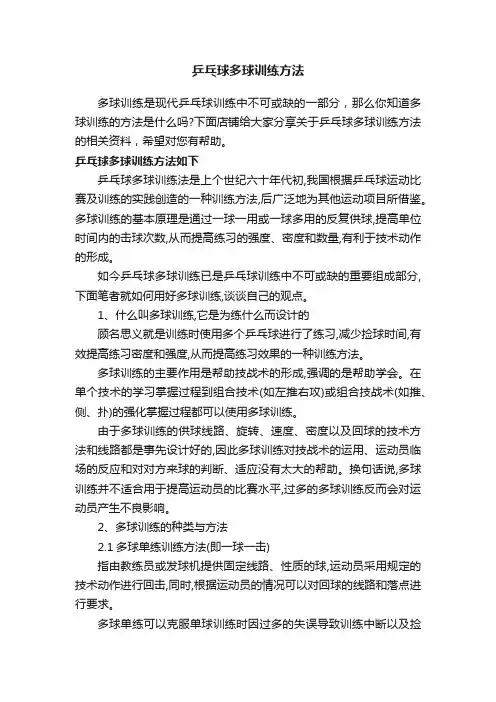 乒乓球多球训练方法

多球训练是现代乒乓球训练中不可或缺的一部分，那么你知道多球训练的方法是什么吗?下面店铺给大家分享关于乒乓球多球训练方法的相关资料，希望对您有帮助。

乒乓球多球训练方法如下

乒乓球多球训练法是上个世纪六十年代初,我国根据乒乓球运动比赛及训练的实践创造的一种训练方法,后广泛地为其他运动项目所借鉴。多球训练的基本原理是通过一球一用或一球多用的反复供球,提高单位时间内的击球次数,从而提高练习的强度、密度和数量,有利于技术动作的形成。

如今乒乓球多球训练已是乒乓球训练中不可或缺的重要组成部分,下面笔者就如何用好多球训练,谈谈自己的观点。

1、什么叫多球训练,它是为练什么而设计的

顾名思义就是训练时使用多个乒乓球进行了练习,减少捡球时间,有效提高练习密度和强度,从而提高练习效果的一种训练方法。

多球训练的主要作用是帮助技战术的形成,强调的是帮助学会。在单个技术的学习掌握过程到组合技术(如左推右攻)或组合技战术(如推、侧、扑)的强化掌握过程都可以使用多球训练。

由于多球训练的供球线路、旋转、速度、密度以及回球的技术方法和线路都是事先设计好的,因此多球训练对技战术的运用、运动员临场的反应和对对方来球的判断、适应没有太大的帮助。换句话说,多球训练并不适合用于提高运动员的比赛水平,过多的多球训练反而会对运动员产生不良影响。

2、多球训练的种类与方法

2.1 多球单练训练方法(即一球一击)

指由教练员或发球机提供固定线路、性质的球,运动员采用规定的技术动作进行回击,同时,根据运动员的情况可以对回球的线路和落点进行要求。

多球单练可以克服单球训练时因过多的失误导致训练中断以及捡